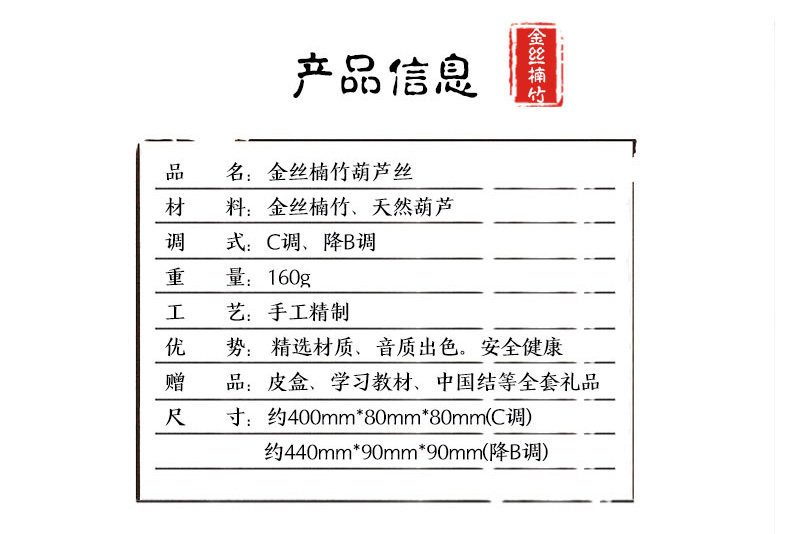 产品信息

金丝楠竹

品 名：金丝楠竹葫芦丝

材 料：金丝楠竹、天然葫芦

调 式：C调、降B调

重 量：160g

工 艺：手工精制

优 势：精选材质、音质出色。安全健康

赠 品：皮盒、学习教材、中国结等全套礼品

尺 寸：约400mm*80mm*80mm(C调)

约440mm*90mm*90mm(降B调)